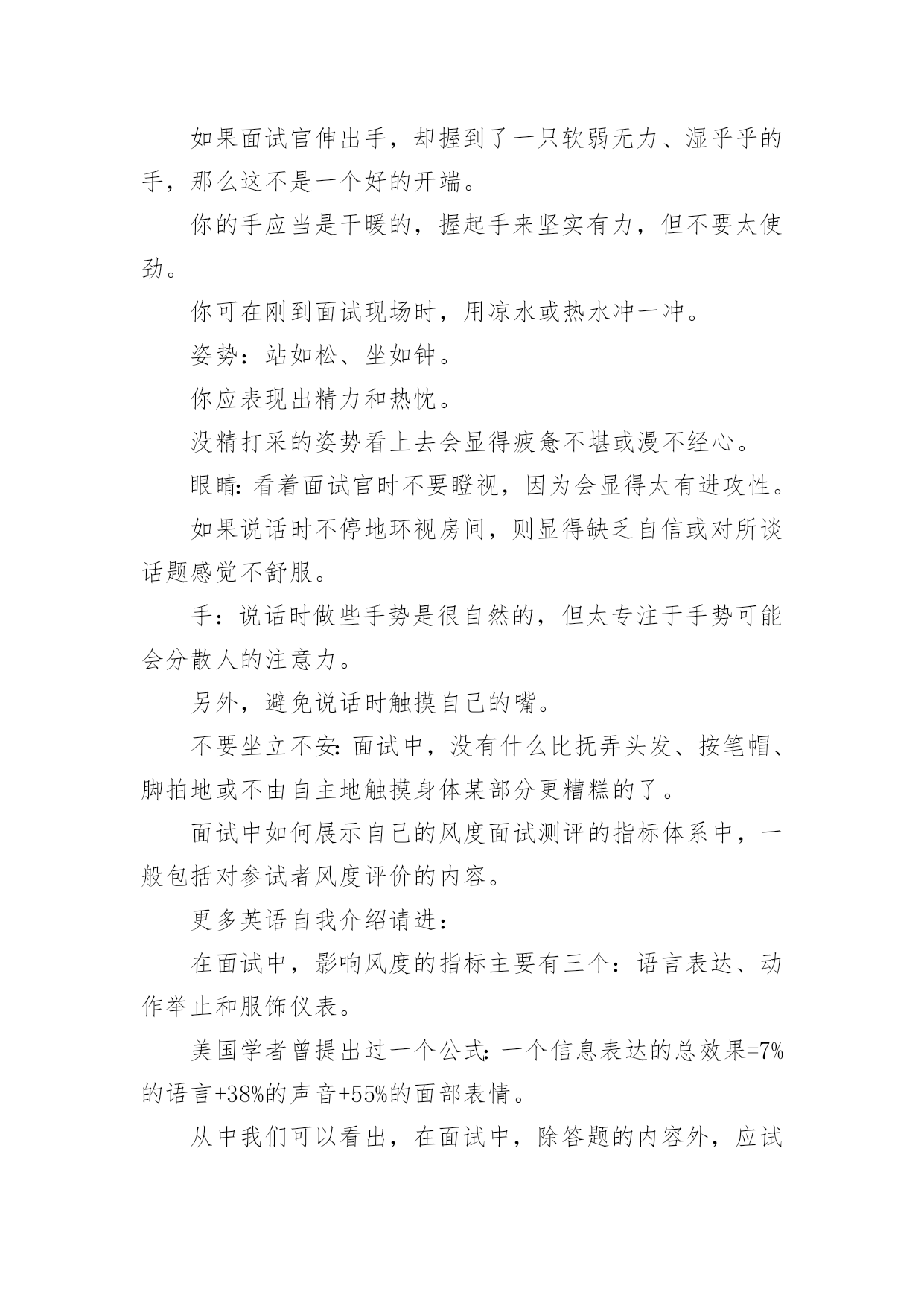 如果面试官伸出手，却握到了一只软弱无力、湿乎乎的手，那么这不是一个好的开端。

你的手应当是干暖的，握起手来坚实有力，但不要太使劲。

你可在刚到面试现场时，用凉水或热水冲一冲。

姿势：站如松、坐如钟。

你应表现出精力和热忱。

没精打采的姿势看上去会显得疲惫不堪或漫不经心。

眼睛:看着面试官时不要瞪视，因为会显得太有进攻性。

如果说话时不停地环视房间，则显得缺乏自信或对所谈话题感觉不舒服。

手：说话时做些手势是很自然的，但太专注于手势可能会分散人的注意力。

另外，避免说话时触摸自己的嘴。

不要坐立不安:面试中，没有什么比抚弄头发、按笔帽、脚拍地或不由自主地触摸身体某部分更糟糕的了。

面试中如何展示自己的风度面试测评的指标体系中，一般包括对参试者风度评价的内容。

更多英语自我介绍请进：

在面试中，影响风度的指标主要有三个：语言表达、动作举止和服饰仪表。

美国学者曾提出过一个公式:一个信息表达的总效果=7%的语言+38%的声音+55%的面部表情。

从中我们可以看出，在面试中，除答题的内容外，应试